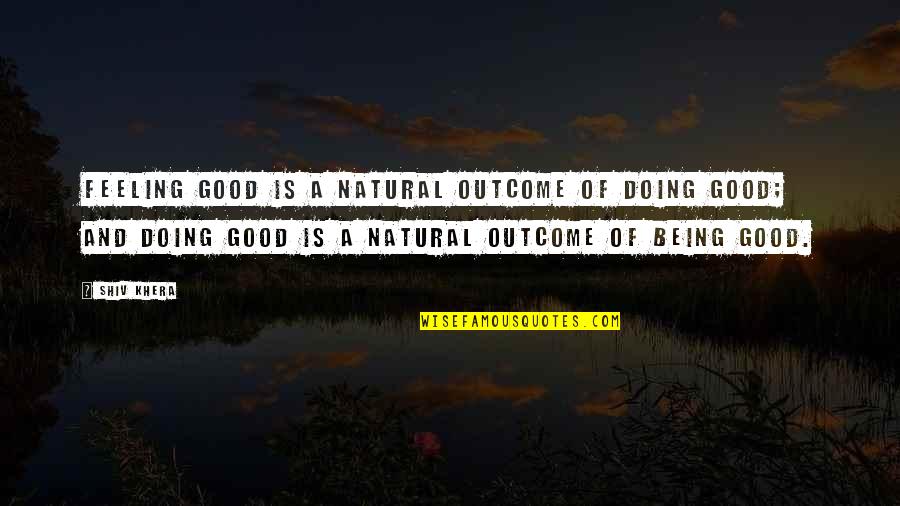 FEELING GOOD IS A NATURAL OUTCOME OF DOING GOOD; AND DOING GOOD IS A NATURAL OUTCOME OF BEING GOOD.

SHIV KHERA

WISEFAMOUSQUOTES.COM